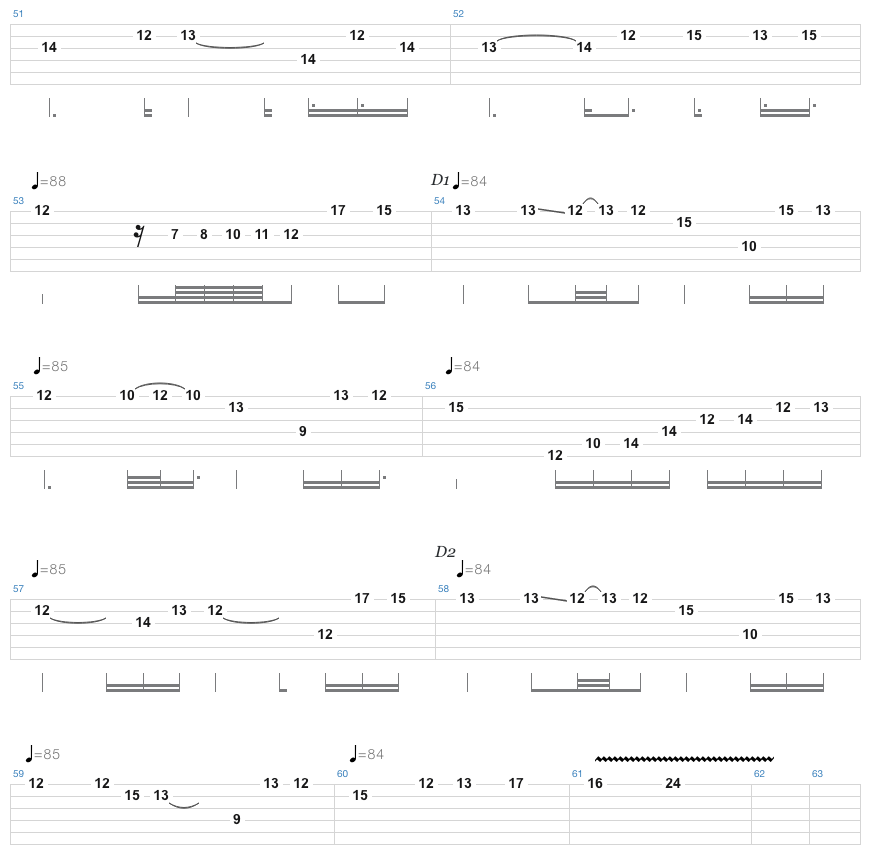 51
12 13 12
14 14
14

52
12 15 13 15
13 14

♩=88
53
12 17 15
7 8 10 11 12

D1 ♩=84
54
13 13 12 13 12 15 13
15
10

♩=85
55
12 10 12 10 13 12
13
9

♩=84
56
15
12 13
12 14
14
10 14
12

♩=85
57
17 15
12 13 12
14
12

D2 ♩=84
58
13 13 12 13 12 15 13
15
10

♩=85
59
12 12 13 12
15 13
9

♩=84
60
12 13 17
15

61
16 24

62

63